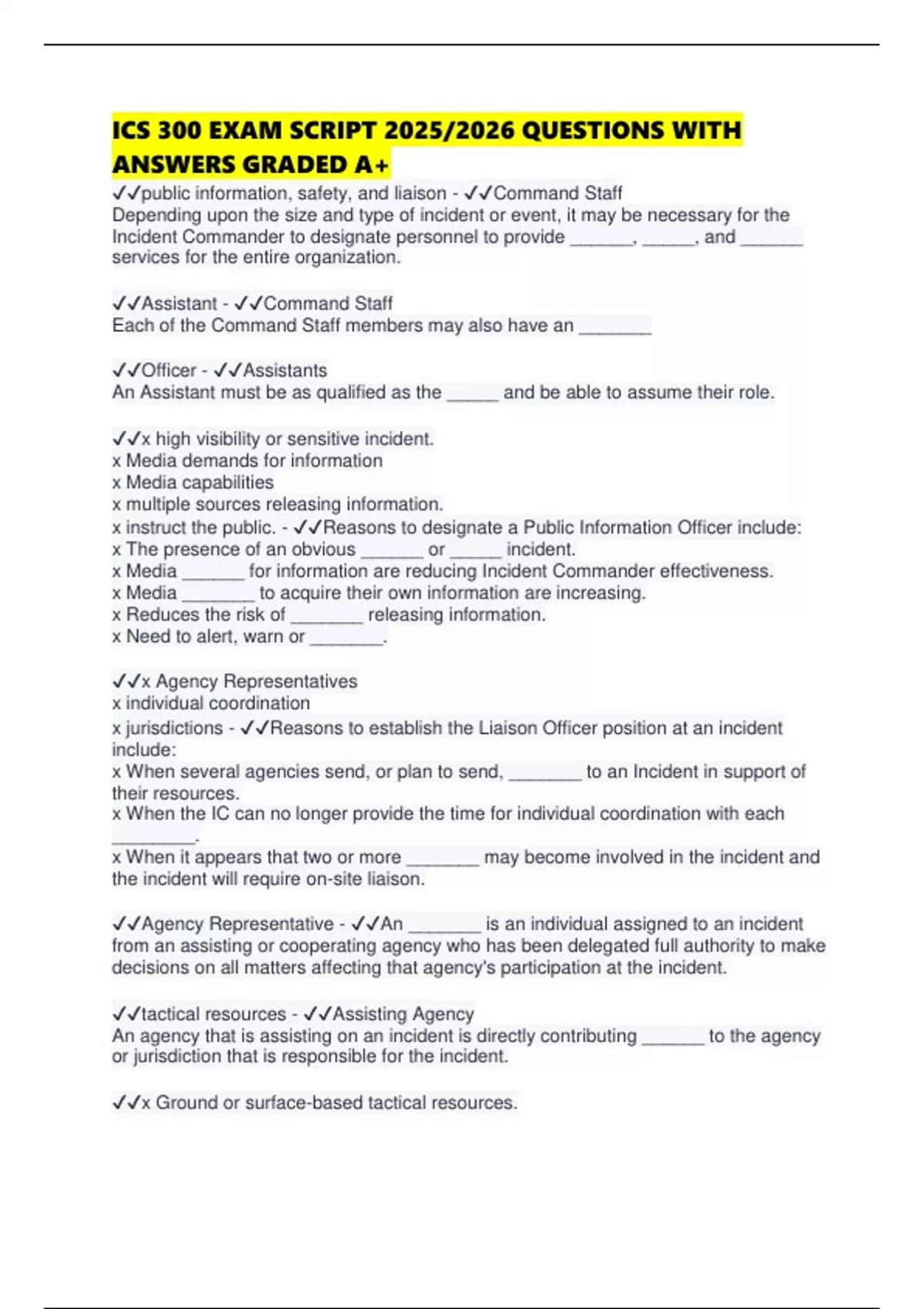 ICS 300 EXAM SCRIPT 2025/2026 QUESTIONS WITH ANSWERS GRADED A+

✓✓public information, safety, and liaison - ✓✓Command Staff
Depending upon the size and type of incident or event, it may be necessary for the Incident Commander to designate personnel to provide ______, _____, and ______ services for the entire organization.

✓✓Assistant - ✓✓Command Staff
Each of the Command Staff members may also have an _______

✓✓Officer - ✓✓Assistants
An Assistant must be as qualified as the _____ and be able to assume their role.

✓✓x high visibility or sensitive incident.
x Media demands for information
x Media capabilities
x multiple sources releasing information.
x instruct the public. - ✓✓Reasons to designate a Public Information Officer include:
x The presence of an obvious ______ or _____ incident.
x Media ______ for information are reducing Incident Commander effectiveness.
x Media _______ to acquire their own information are increasing.
x Reduces the risk of _______ releasing information.
x Need to alert, warn or _______.

✓✓x Agency Representatives
x individual coordination
x jurisdictions - ✓✓Reasons to establish the Liaison Officer position at an incident include:
x When several agencies send, or plan to send, _______ to an Incident in support of their resources.
x When the IC can no longer provide the time for individual coordination with each ________.
x When it appears that two or more _______ may become involved in the incident and the incident will require on-site liaison.

✓✓Agency Representative - ✓✓An _______ is an individual assigned to an incident from an assisting or cooperating agency who has been delegated full authority to make decisions on all matters affecting that agency's participation at the incident.

✓✓tactical resources - ✓✓Assisting Agency
An agency that is assisting on an incident is directly contributing ______ to the agency or jurisdiction that is responsible for the incident.

✓✓x Ground or surface-based tactical resources.